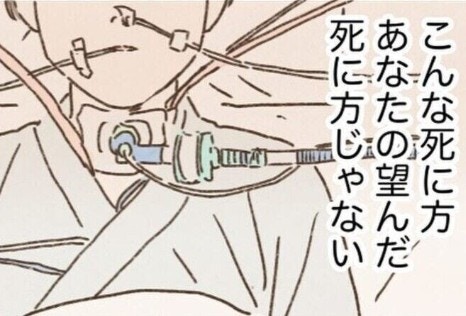 こんな死に方
あなたの望んだ
死に方じゃない